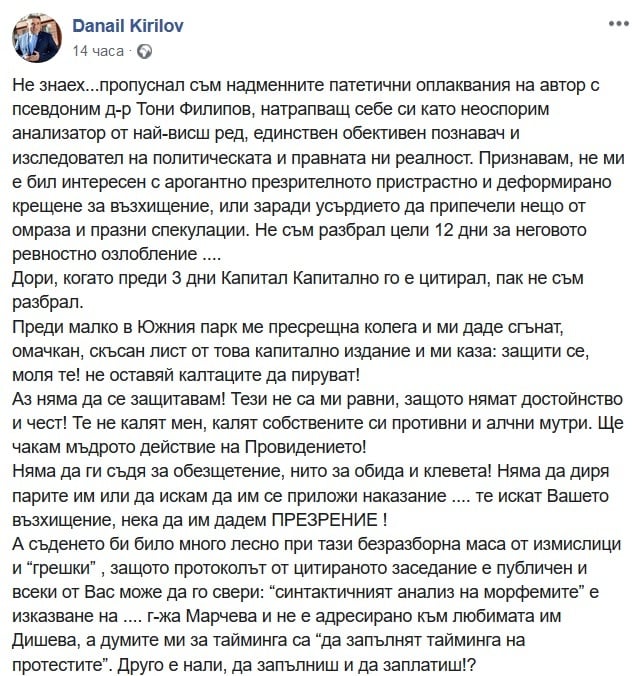 Danail Kirilov
14 часа ·

Не знаех...пропуснал съм надменните патетични оплаквания на автор с псевдоним д-р Тони Филипов, натрапващ себе си като неоспорим анализатор от най-висш ред, единствен обективен познавач и изследовател на политическата и правната ни реалност. Признавам, не ми е бил интересен с арогантно презрителното пристрастно и деформирано крещене за възхищение, или заради усърдието да припечели нещо от омраза и празни спекулации. Не съм разбрал цели 12 дни за неговото ревностно озлобление ....
Дори, когато преди 3 дни Капитал Капитално го е цитирал, пак не съм разбрал.
Преди малко в Южния парк ме пресрещна колега и ми даде сгънат, омачкан, скъсан лист от това капитално издание и ми каза: защити се, моля те! не оставяй калтаците да пируват!
Аз няма да се защитавам! Тези не са ми равни, защото нямат достойнство и чест! Те не калят мен, калят собствените си противни и алчни мутри. Ще чакам мъдрото действие на Провидението!
Няма да ги съдя за обезщетение, нито за обида и клевета! Няма да диря парите им или да искам да им се приложи наказание .... те искат Вашето възхищение, нека да им дадем ПРЕЗРЕНИЕ !
А съденето би било много лесно при тази безразборна маса от измислици и “грешки” , защото протоколът от цитираното заседание е публичен и всеки от Вас може да го свери: “синтактичният анализ на морфемите” е изказване на .... г-жа Марчева и не е адресирано към любимата им Дишева, а думите ми за тайминга са “да запълнят тайминга на протестите”. Друго е нали, да запълниш и да заплатиш!?